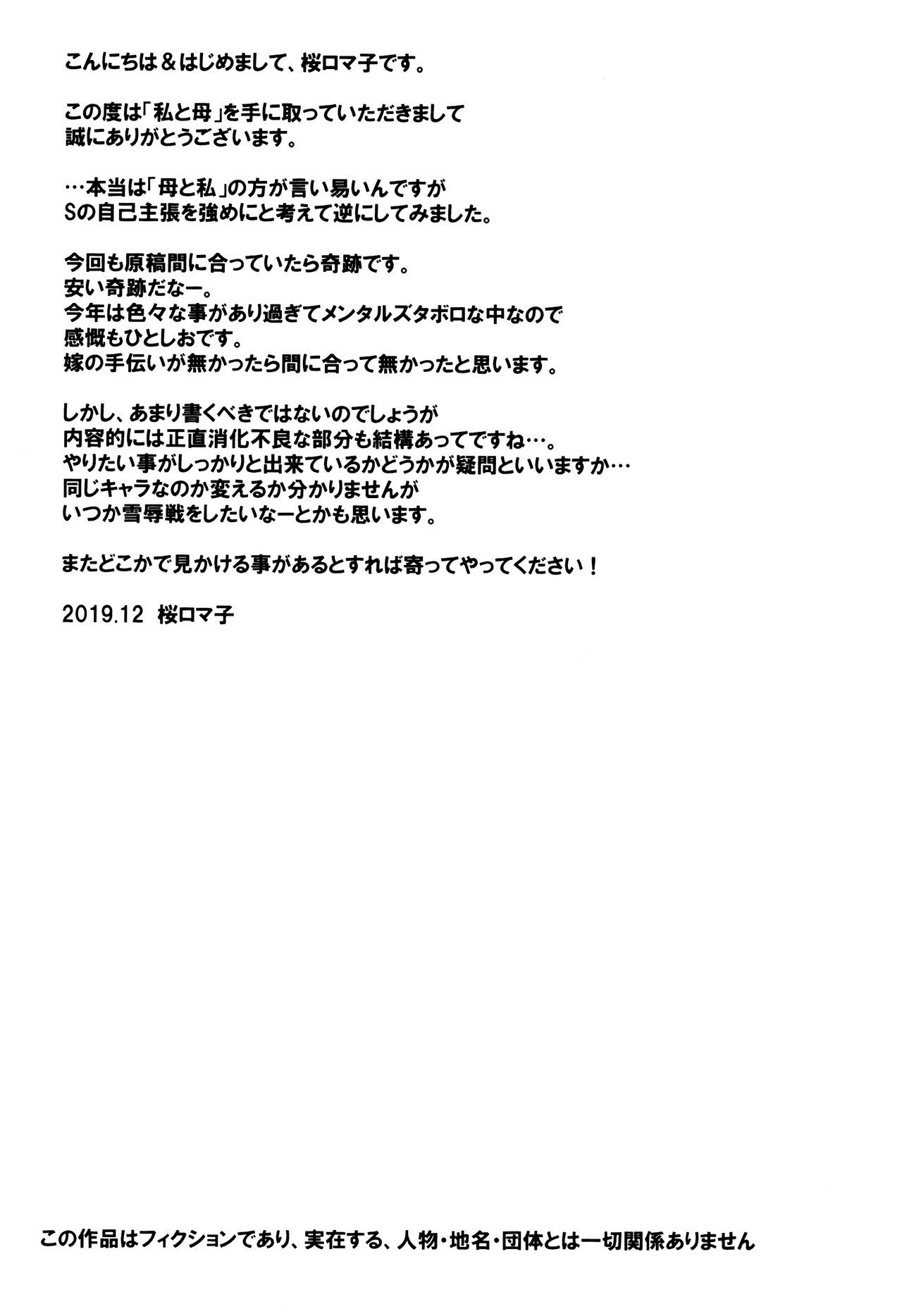 こんにちは＆はじめまして、桜ロマ子です。

この度は「私と母」を手に取っていただきまして
誠にありがとうございます。

…本当は「母と私」の方が言い易いんですが
Sの自己主張を強めにと考えて逆にしてみました。

今回も原稿間に合っていたら奇跡です。
安い奇跡だなー。
今年は色々な事があり過ぎてメンタルズタボロな中なので
感慨もひとしおです。
嫁の手伝いが無かったら間に合って無かったと思います。

しかし、あまり書くべきではないのでしょうが
内容的には正直消化不良な部分も結構あってですね…。
やりたい事がしっかりと出来ているかどうかが疑問といいますか…
同じキャラなのか変えるか分かりませんが
いつか雪辱戦をしたいなーとかも思います。

またどこかで見かける事があるとすれば寄ってやってください！

2019.12 桜ロマ子

この作品はフィクションであり、実在する、人物・地名・団体とは一切関係ありません